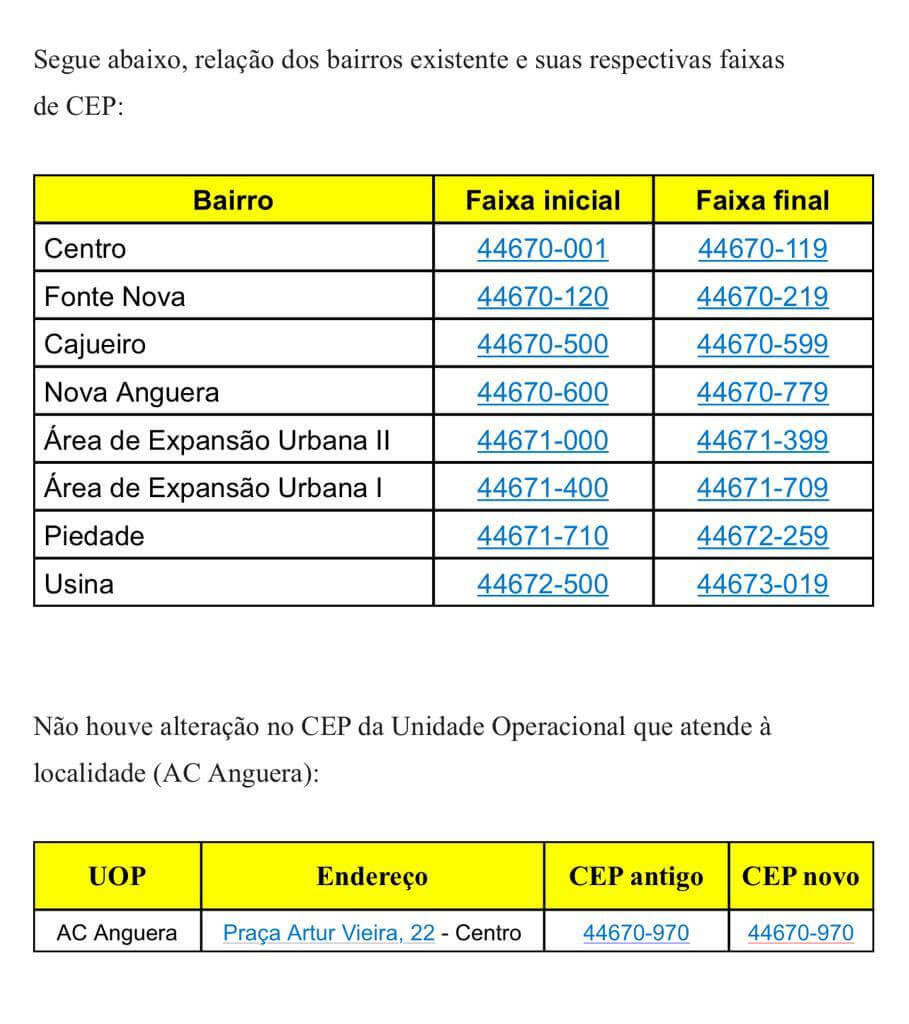 Segue abaixo, relação dos bairros existente e suas respectivas faixas de CEP:

| Bairro | Faixa inicial | Faixa final |
|---|---|---|
| Centro | 44670-001 | 44670-119 |
| Fonte Nova | 44670-120 | 44670-219 |
| Cajueiro | 44670-500 | 44670-599 |
| Nova Anguera | 44670-600 | 44670-779 |
| Área de Expansão Urbana II | 44671-000 | 44671-399 |
| Área de Expansão Urbana I | 44671-400 | 44671-709 |
| Piedade | 44671-710 | 44672-259 |
| Usina | 44672-500 | 44673-019 |

Não houve alteração no CEP da Unidade Operacional que atende à localidade (AC Anguera):

| UOP | Endereço | CEP antigo | CEP novo |
|---|---|---|---|
| AC Anguera | Praça Artur Vieira, 22 - Centro | 44670-970 | 44670-970 |